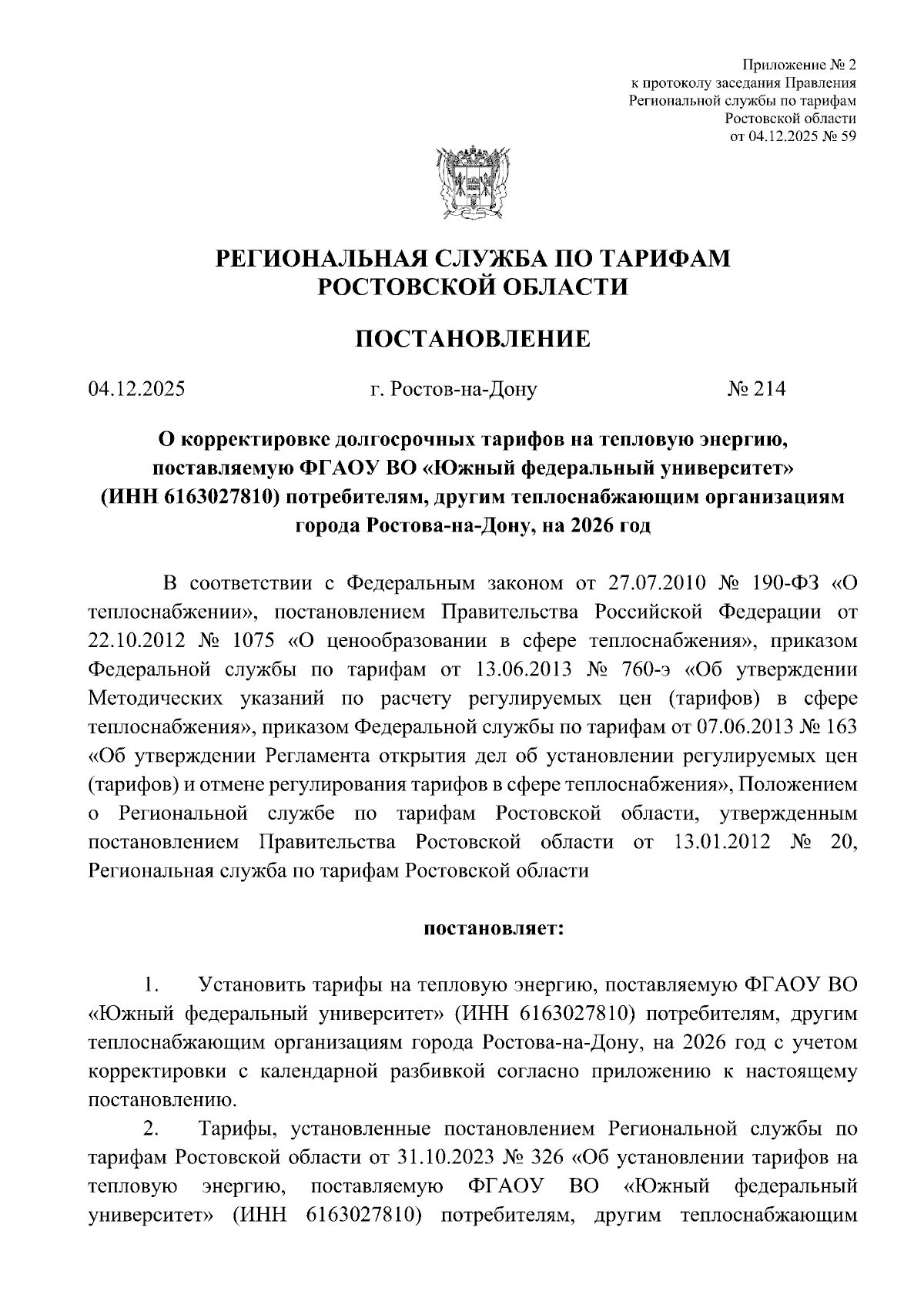 Приложение № 2
к протоколу заседания Правления
Региональной службы по тарифам
Ростовской области
от 04.12.2025 № 59

РЕГИОНАЛЬНАЯ СЛУЖБА ПО ТАРИФАМ
РОСТОВСКОЙ ОБЛАСТИ

ПОСТАНОВЛЕНИЕ

04.12.2025 г. Ростов-на-Дону № 214

О корректировке долгосрочных тарифов на тепловую энергию, поставляемую ФГАОУ ВО «Южный федеральный университет» (ИНН 6163027810) потребителям, другим теплоснабжающим организациям города Ростова-на-Дону, на 2026 год

В соответствии с Федеральным законом от 27.07.2010 № 190-ФЗ «О теплоснабжении», постановлением Правительства Российской Федерации от 22.10.2012 № 1075 «О ценообразовании в сфере теплоснабжения», приказом Федеральной службы по тарифам от 13.06.2013 № 760-э «Об утверждении Методических указаний по расчету регулируемых цен (тарифов) в сфере теплоснабжения», приказом Федеральной службы по тарифам от 07.06.2013 № 163 «Об утверждении Регламента открытия дел об установлении регулируемых цен (тарифов) и отмене регулирования тарифов в сфере теплоснабжения», Положением о Региональной службе по тарифам Ростовской области, утвержденным постановлением Правительства Ростовской области от 13.01.2012 № 20, Региональная служба по тарифам Ростовской области

постановляет:

1. Установить тарифы на тепловую энергию, поставляемую ФГАОУ ВО «Южный федеральный университет» (ИНН 6163027810) потребителям, другим теплоснабжающим организациям города Ростова-на-Дону, на 2026 год с учетом корректировки с календарной разбивкой согласно приложению к настоящему постановлению.

2. Тарифы, установленные постановлением Региональной службы по тарифам Ростовской области от 31.10.2023 № 326 «Об установлении тарифов на тепловую энергию, поставляемую ФГАОУ ВО «Южный федеральный университет» (ИНН 6163027810) потребителям, другим теплоснабжающим